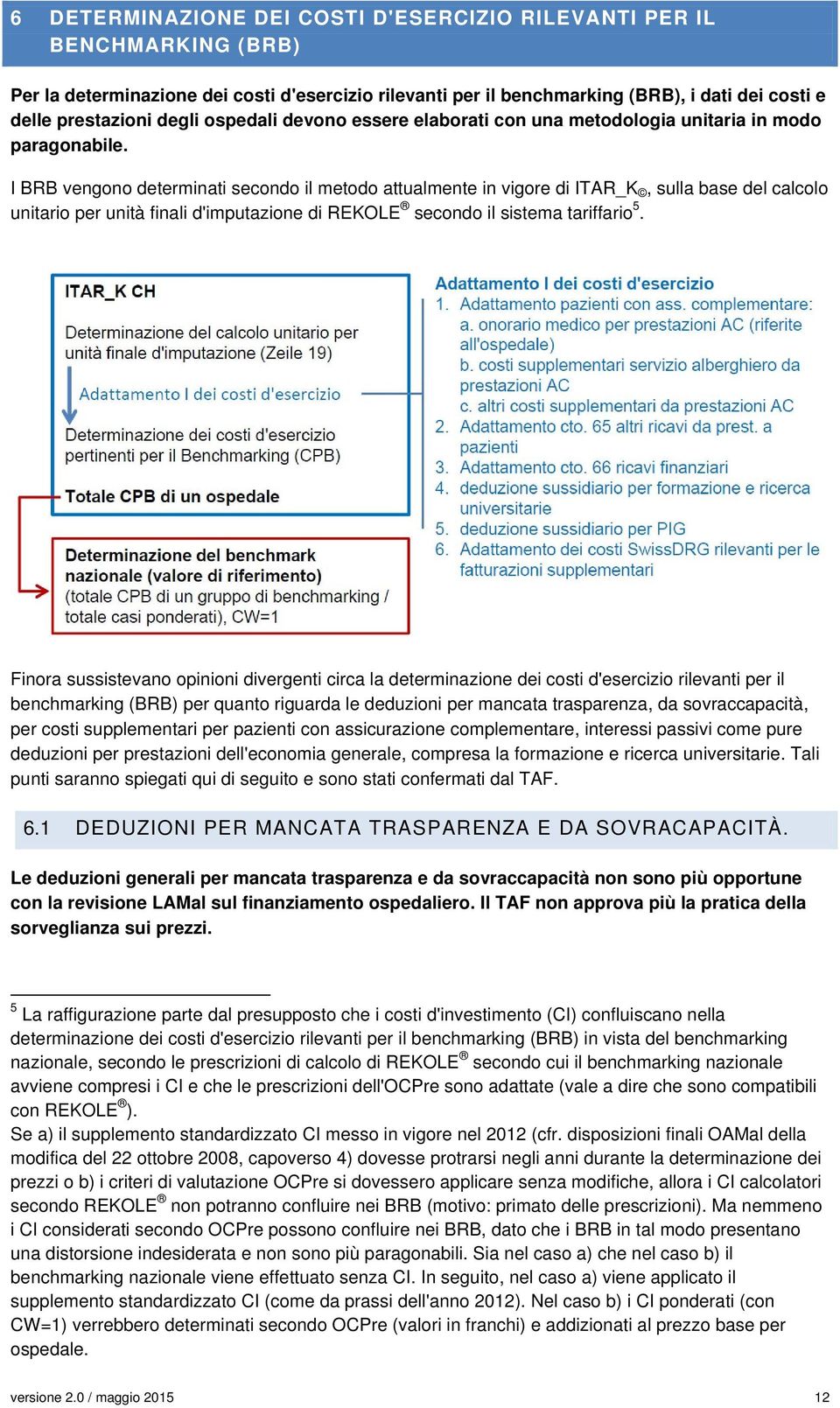 6 DETERMINAZIONE DEI COSTI D'ESERCIZIO RILEVANTI PER IL BENCHMARKING (BRB)

Per la determinazione dei costi d'esercizio rilevanti per il benchmarking (BRB), i dati dei costi e delle prestazioni degli ospedali devono essere elaborati con una metodologia unitaria in modo paragonabile.

I BRB vengono determinati secondo il metodo attualmente in vigore di ITAR_K©, sulla base del calcolo unitario per unità finali d'imputazione di REKOLE® secondo il sistema tariffario$^5$.

ITAR_K CH

Determinazione del calcolo unitario per unità finale d'imputazione (Zeile 19)

Adattamento I dei costi d'esercizio

Determinazione dei costi d'esercizio pertinenti per il Benchmarking (CPB)

Totale CPB di un ospedale

Determinazione del benchmark nazionale (valore di riferimento) (totale CPB di un gruppo di benchmarking / totale casi ponderati), CW=1

Adattamento I dei costi d'esercizio
1. Adattamento pazienti con ass. complementare:
a. onorario medico per prestazioni AC (riferite all'ospedale)
b. costi supplementari servizio alberghiero da prestazioni AC
c. altri costi supplementari da prestazioni AC
2. Adattamento cto. 65 altri ricavi da prest. a pazienti
3. Adattamento cto. 66 ricavi finanziari
4. deduzione sussidiario per formazione e ricerca universitarie
5. deduzione sussidiario per PIG
6. Adattamento dei costi SwissDRG rilevanti per le fatturazioni supplementari

Finora sussistevano opinioni divergenti circa la determinazione dei costi d'esercizio rilevanti per il benchmarking (BRB) per quanto riguarda le deduzioni per mancata trasparenza, da sovraccapacità, per costi supplementari per pazienti con assicurazione complementare, interessi passivi come pure deduzioni per prestazioni dell'economia generale, compresa la formazione e ricerca universitarie. Tali punti saranno spiegati qui di seguito e sono stati confermati dal TAF.

6.1 DEDUZIONI PER MANCATA TRASPARENZA E DA SOVRACAPACITÀ.

Le deduzioni generali per mancata trasparenza e da sovraccapacità non sono più opportune con la revisione LAMal sul finanziamento ospedaliero. Il TAF non approva più la pratica della sorveglianza sui prezzi.

$^5$ La raffigurazione parte dal presupposto che i costi d'investimento (CI) confluiscano nella determinazione dei costi d'esercizio rilevanti per il benchmarking (BRB) in vista del benchmarking nazionale, secondo le prescrizioni di calcolo di REKOLE® secondo cui il benchmarking nazionale avviene compresi i CI e che le prescrizioni dell'OCPre sono adattate (vale a dire che sono compatibili con REKOLE®).
Se a) il supplemento standardizzato CI messo in vigore nel 2012 (cfr. disposizioni finali OAMal della modifica del 22 ottobre 2008, capoverso 4) dovesse protrarsi negli anni durante la determinazione dei prezzi o b) i criteri di valutazione OCPre si dovessero applicare senza modifiche, allora i CI calcolatori secondo REKOLE® non potranno confluire nei BRB (motivo: primato delle prescrizioni). Ma nemmeno i CI considerati secondo OCPre possono confluire nei BRB, dato che i BRB in tal modo presentano una distorsione indesiderata e non sono più paragonabili. Sia nel caso a) che nel caso b) il benchmarking nazionale viene effettuato senza CI. In seguito, nel caso a) viene applicato il supplemento standardizzato CI (come da prassi dell'anno 2012). Nel caso b) i CI ponderati (con CW=1) verrebbero determinati secondo OCPre (valori in franchi) e addizionati al prezzo base per ospedale.

versione 2.0 / maggio 2015 12